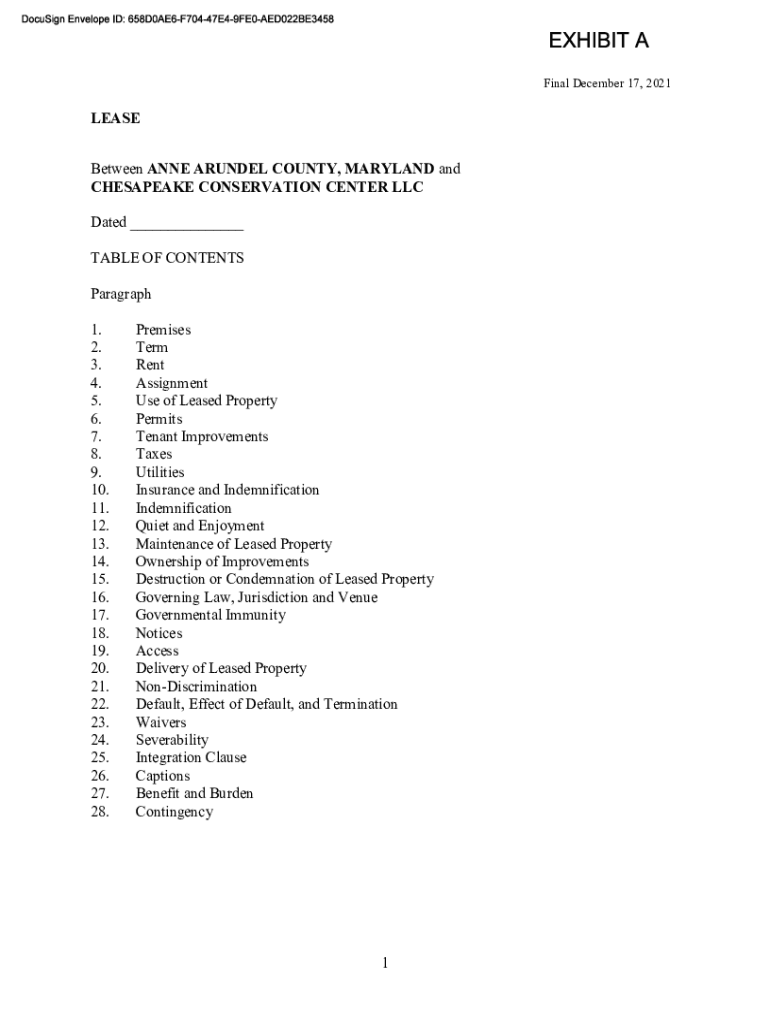 DocuSign Envelope ID: 658D0AE6-F704-47E4-9FE0-AED022BE3458

EXHIBIT A

Final December 17, 2021

LEASE

Between ANNE ARUNDEL COUNTY, MARYLAND and CHESAPEAKE CONSERVATION CENTER LLC

Dated _______________

TABLE OF CONTENTS

Paragraph

1. Premises
2. Term
3. Rent
4. Assignment
5. Use of Leased Property
6. Permits
7. Tenant Improvements
8. Taxes
9. Utilities
10. Insurance and Indemnification
11. Indemnification
12. Quiet and Enjoyment
13. Maintenance of Leased Property
14. Ownership of Improvements
15. Destruction or Condemnation of Leased Property
16. Governing Law, Jurisdiction and Venue
17. Governmental Immunity
18. Notices
19. Access
20. Delivery of Leased Property
21. Non-Discrimination
22. Default, Effect of Default, and Termination
23. Waivers
24. Severability
25. Integration Clause
26. Captions
27. Benefit and Burden
28. Contingency

1